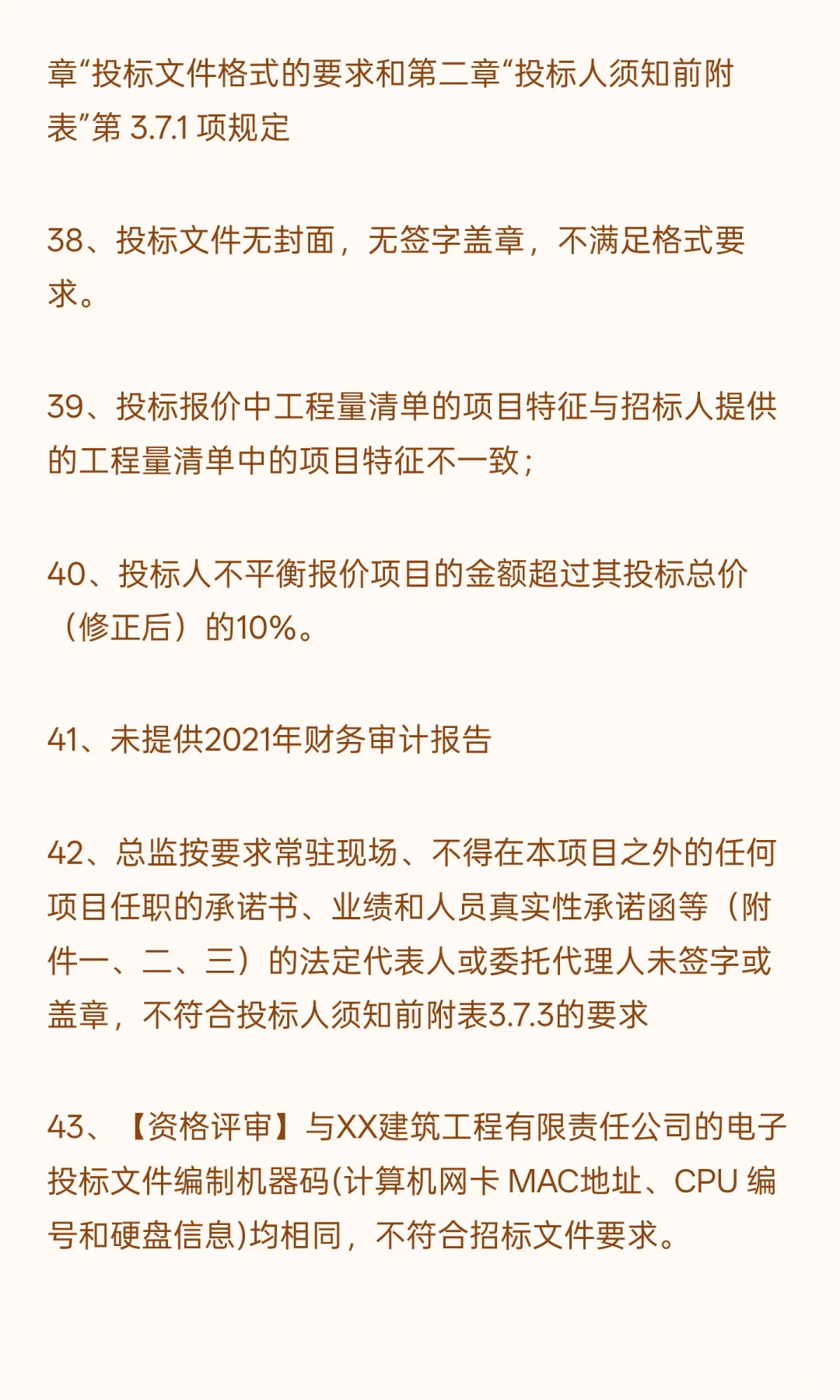 章“投标文件格式的要求和第二章“投标人须知前附表”第 3.7.1 项规定

38、投标文件无封面，无签字盖章，不满足格式要求。

39、投标报价中工程量清单的项目特征与招标人提供的工程量清单中的项目特征不一致；

40、投标人不平衡报价项目的金额超过其投标总价（修正后）的10%。

41、未提供2021年财务审计报告

42、总监按要求常驻现场、不得在本项目之外的任何项目任职的承诺书、业绩和人员真实性承诺函等（附件一、二、三）的法定代表人或委托代理人未签字或盖章，不符合投标人须知前附表3.7.3的要求

43、【资格评审】与XX建筑工程有限责任公司的电子投标文件编制机器码(计算机网卡 MAC地址、CPU 编号和硬盘信息)均相同，不符合招标文件要求。